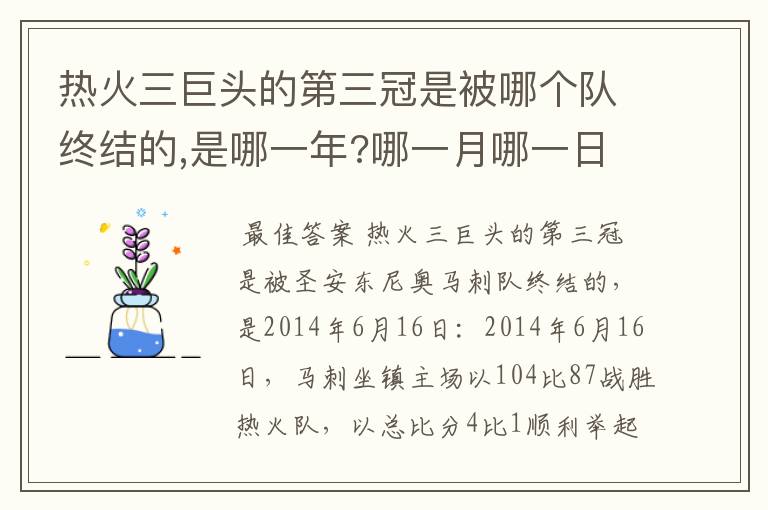 热火三巨头的第三冠是被哪个队终结的,是哪一年?哪一月哪一日

最佳答案 热火三巨头的第三冠是被圣安东尼奥马刺队终结的,是2014年6月16日:2014年6月16日,马刺坐镇主场以104比87战胜热火队,以总比分4比1顺利举起